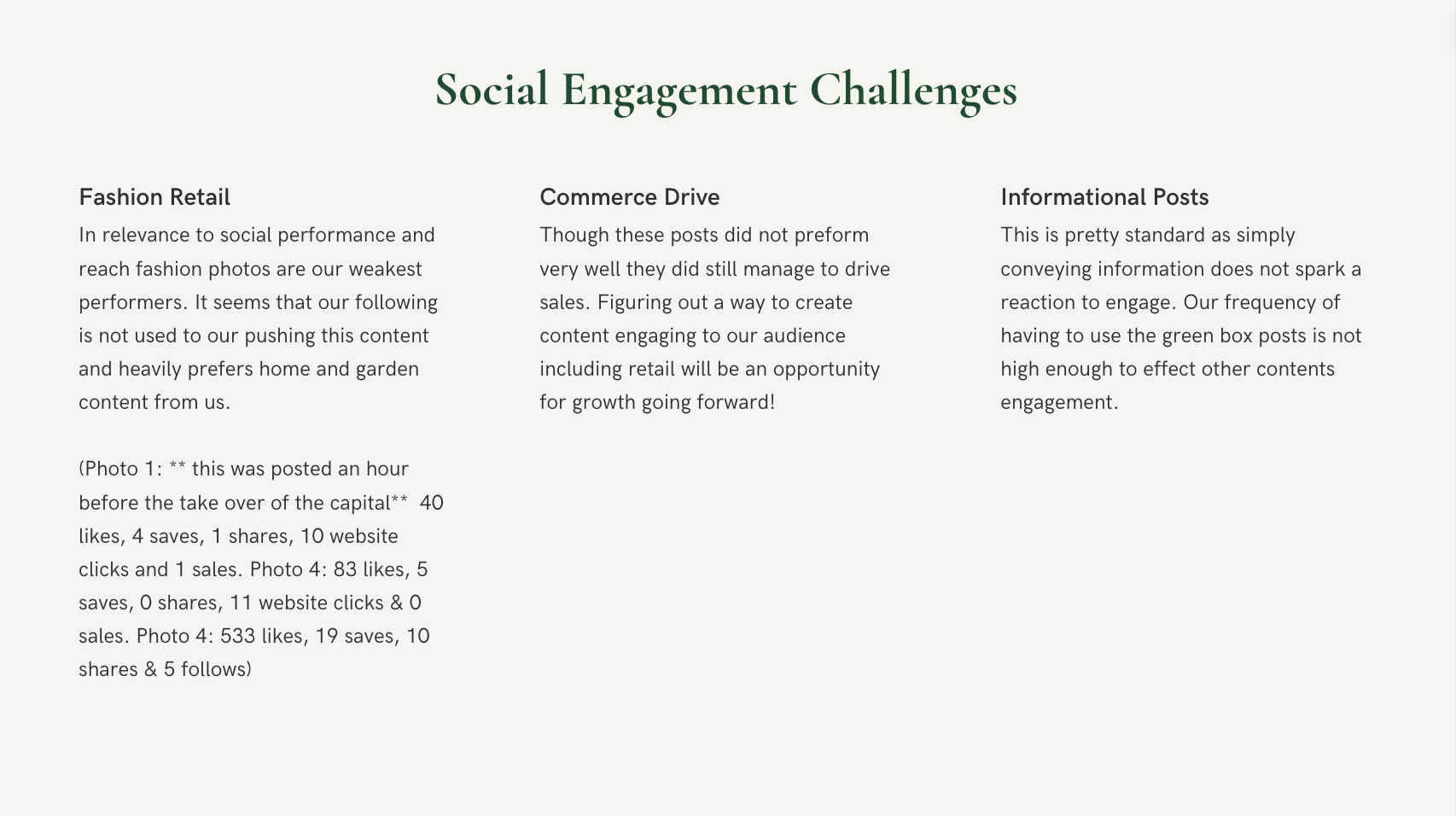 Social Engagement Challenges

Fashion Retail

In relevance to social performance and reach fashion photos are our weakest performers. It seems that our following is not used to our pushing this content and heavily prefers home and garden content from us.

(Photo 1: ** this was posted an hour before the take over of the capital** 40 likes, 4 saves, 1 shares, 10 website clicks and 1 sales. Photo 4: 83 likes, 5 saves, 0 shares, 11 website clicks & 0 sales. Photo 4: 533 likes, 19 saves, 10 shares & 5 follows)

Commerce Drive

Though these posts did not preform very well they did still manage to drive sales. Figuring out a way to create content engaging to our audience including retail will be an opportunity for growth going forward!

Informational Posts

This is pretty standard as simply conveying information does not spark a reaction to engage. Our frequency of having to use the green box posts is not high enough to effect other contents engagement.